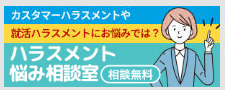 カスタマーハラスメントや

就活ハラスメントにお悩みでは？

ハラスメント
悩み相談室

相談無料